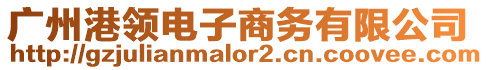 广州港领电子商务有限公司
http://gzjulianmalor2.cn.coovee.com